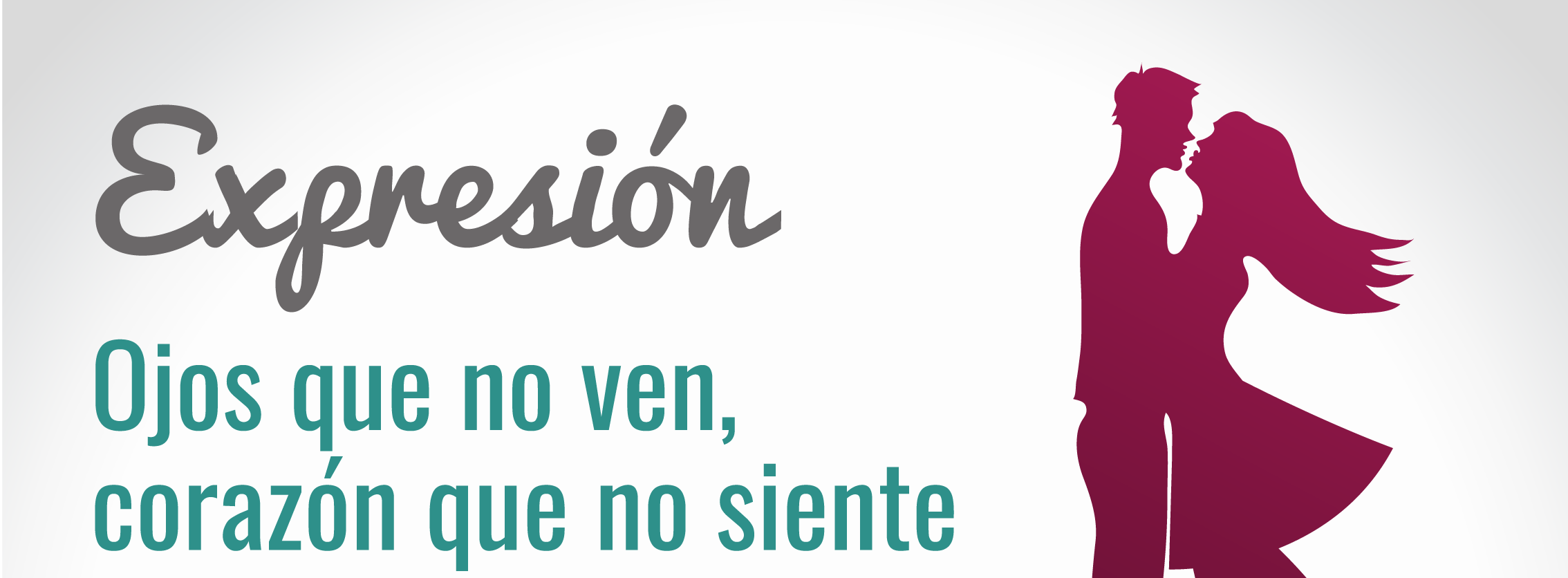 Expresión

Ojos que no ven,
corazón que no siente